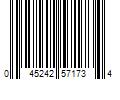 0 45242 57173 4